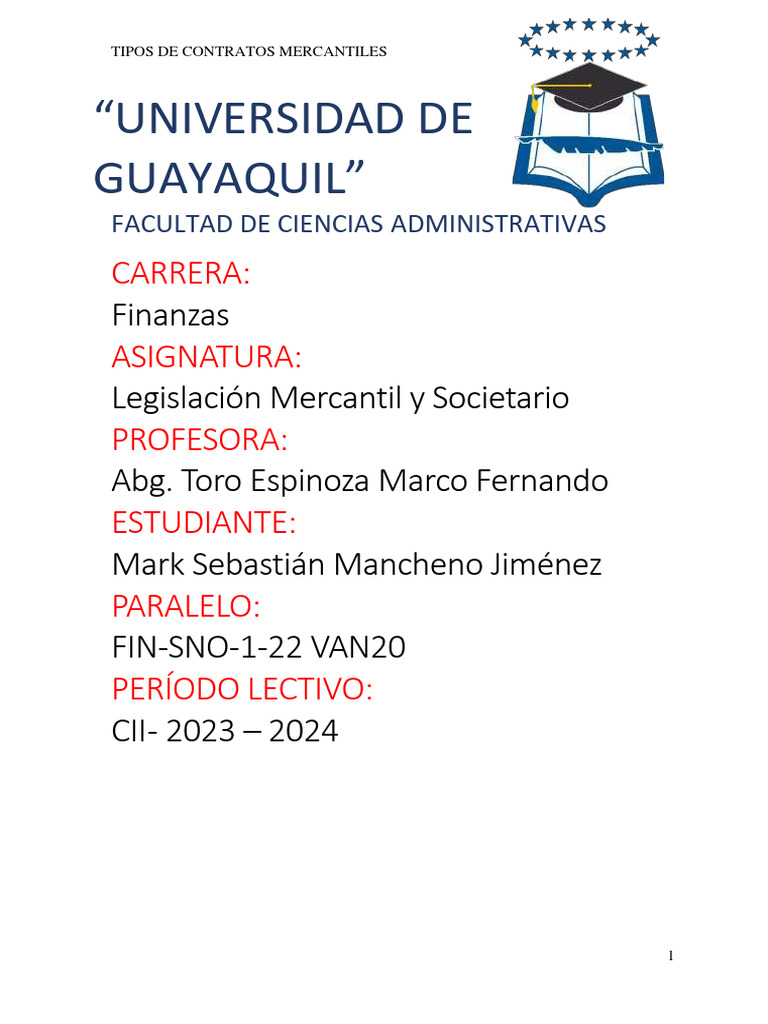 TIPOS DE CONTRATOS MERCANTILES

“UNIVERSIDAD DE GUAYAQUIL”

FACULTAD DE CIENCIAS ADMINISTRATIVAS

CARRERA:
Finanzas
ASIGNATURA:
Legislación Mercantil y Societario
PROFESORA:
Abg. Toro Espinoza Marco Fernando
ESTUDIANTE:
Mark Sebastián Mancheno Jiménez
PARALELO:
FIN-SNO-1-22 VAN20
PERÍODO LECTIVO:
CII- 2023 – 2024

1